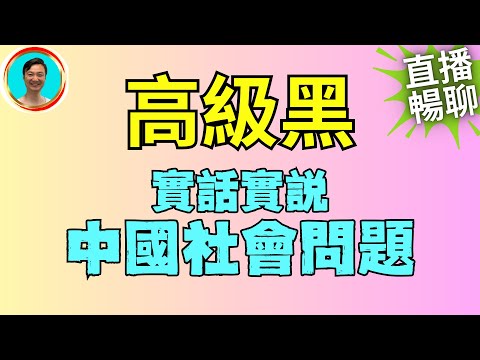 直播
暢聊

高級黑

實話實説

中國社會問題